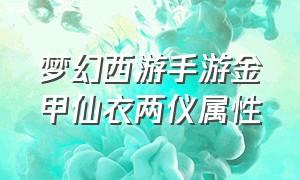 梦幻西游手游金甲仙衣两仪属性